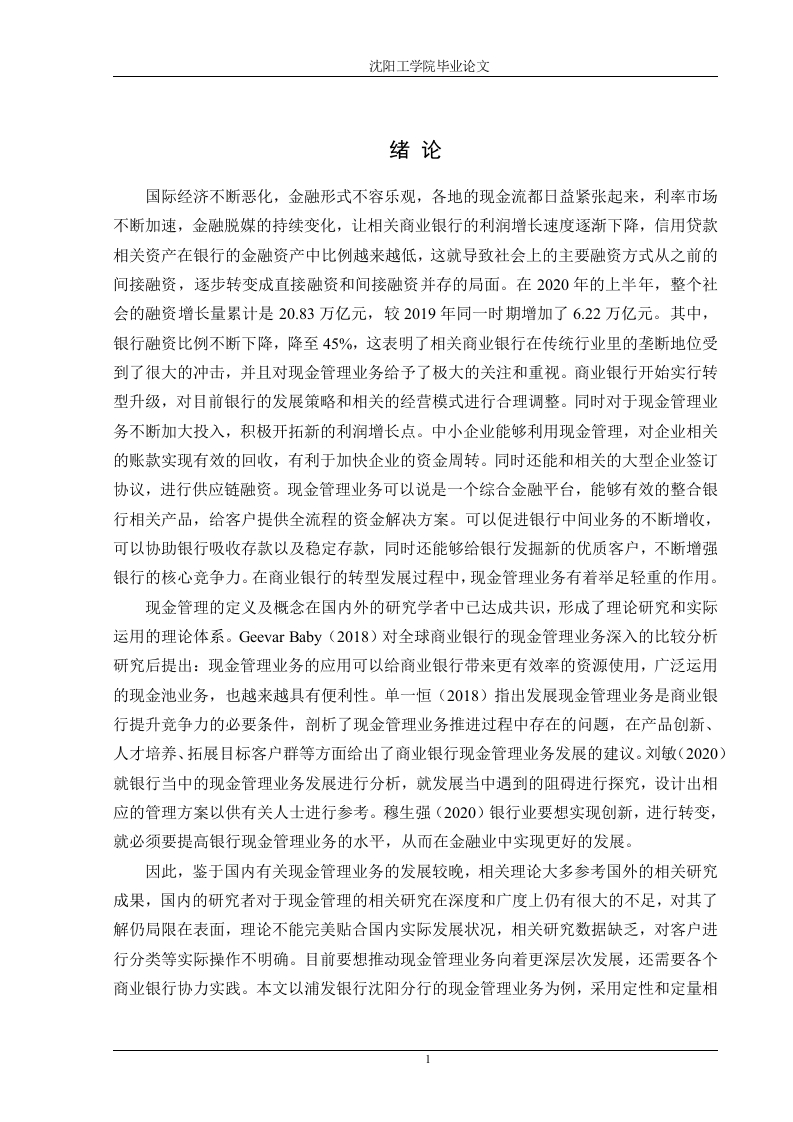 沈阳工学院毕业论文

绪 论

国际经济不断恶化，金融形式不容乐观，各地的现金流都日益紧张起来，利率市场不断加速，金融脱媒的持续变化，让相关商业银行的利润增长速度逐渐下降，信用贷款相关资产在银行的金融资产中比例越来越低，这就导致社会上的主要融资方式从之前的间接融资，逐步转变成直接融资和间接融资并存的局面。在 2020 年的上半年，整个社会的融资增长量累计是 20.83 万亿元，较 2019 年同一时期增加了 6.22 万亿元。其中，银行融资比例不断下降，降至 45%，这表明了相关商业银行在传统行业里的垄断地位受到了很大的冲击，并且对现金管理业务给予了极大的关注和重视。商业银行开始实行转型升级，对目前银行的发展策略和相关的经营模式进行合理调整。同时对于现金管理业务不断加大投入，积极开拓新的利润增长点。中小企业能够利用现金管理，对企业相关的账款实现有效的回收，有利于加快企业的资金周转。同时还能和相关的大型企业签订协议，进行供应链融资。现金管理业务可以说是一个综合金融平台，能够有效的整合银行相关产品，给客户提供全流程的资金解决方案。可以促进银行中间业务的不断增收，可以协助银行吸收存款以及稳定存款，同时还能够给银行发掘新的优质客户，不断增强银行的核心竞争力。在商业银行的转型发展过程中，现金管理业务有着举足轻重的作用。

现金管理的定义及概念在国内外的研究学者中已达成共识，形成了理论研究和实际运用的理论体系。Geevar Baby（2018）对全球商业银行的现金管理业务深入的比较分析研究后提出：现金管理业务的应用可以给商业银行带来更有效率的资源使用，广泛运用的现金池业务，也越来越具有便利性。单一恒（2018）指出发展现金管理业务是商业银行提升竞争力的必要条件，剖析了现金管理业务推进过程中存在的问题，在产品创新、人才培养、拓展目标客户群等方面给出了商业银行现金管理业务发展的建议。刘敏（2020）就银行当中的现金管理业务发展进行分析，就发展当中遇到的阻碍进行探究，设计出相应的管理方案以供有关人士进行参考。穆生强（2020）银行业要想实现创新，进行转变，就必须要提高银行现金管理业务的水平，从而在金融业中实现更好的发展。

因此，鉴于国内有关现金管理业务的发展较晚，相关理论大多参考国外的相关研究成果，国内的研究者对于现金管理的相关研究在深度和广度上仍有很大的不足，对其了解仍局限在表面，理论不能完美贴合国内实际发展状况，相关研究数据缺乏，对客户进行分类等实际操作不明确。目前要想推动现金管理业务向着更深层次发展，还需要各个商业银行协力实践。本文以浦发银行沈阳分行的现金管理业务为例，采用定性和定量相

1